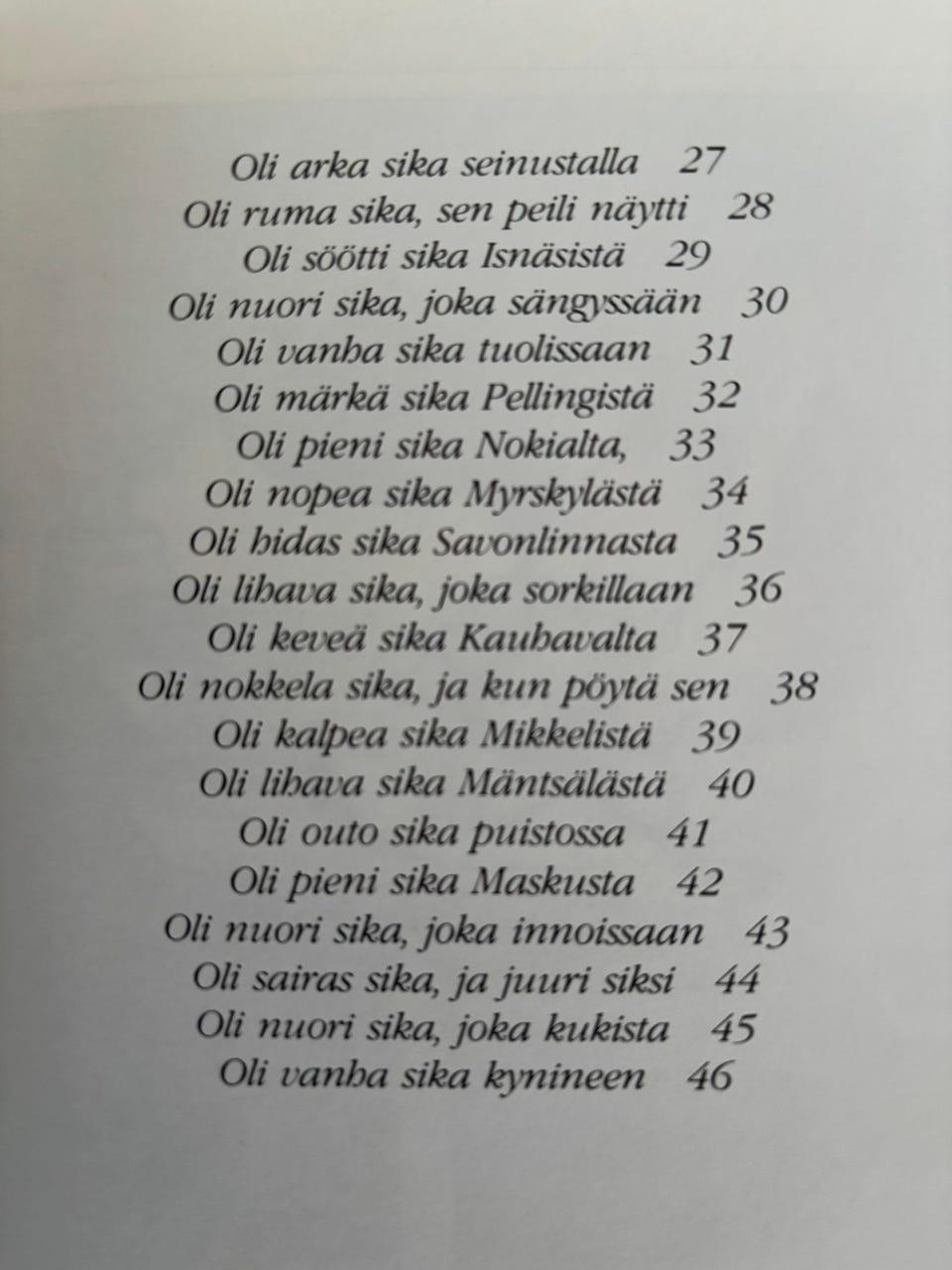 Oli arka sika seinustalla 27
Oli ruma sika, sen peili näytti 28
Oli söötti sika Isnäsistä 29
Oli nuori sika, joka sängyssään 30
Oli vanha sika tuolissaan 31
Oli märkä sika Pellingistä 32
Oli pieni sika Nokialta, 33
Oli nopea sika Myrskylästä 34
Oli hidas sika Savonlinnasta 35
Oli lihava sika, joka sorkillaan 36
Oli keveä sika Kauhavalta 37
Oli nokkela sika, ja kun pöytä sen 38
Oli kalpea sika Mikkelistä 39
Oli lihava sika Mäntsälästä 40
Oli outo sika puistossa 41
Oli pieni sika Maskusta 42
Oli nuori sika, joka innoissaan 43
Oli sairas sika, ja juuri siksi 44
Oli nuori sika, joka kukista 45
Oli vanha sika kynineen 46